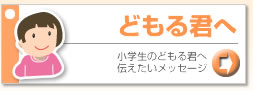 どもる君へ

小学生のどもる君へ
伝えたいメッセージ